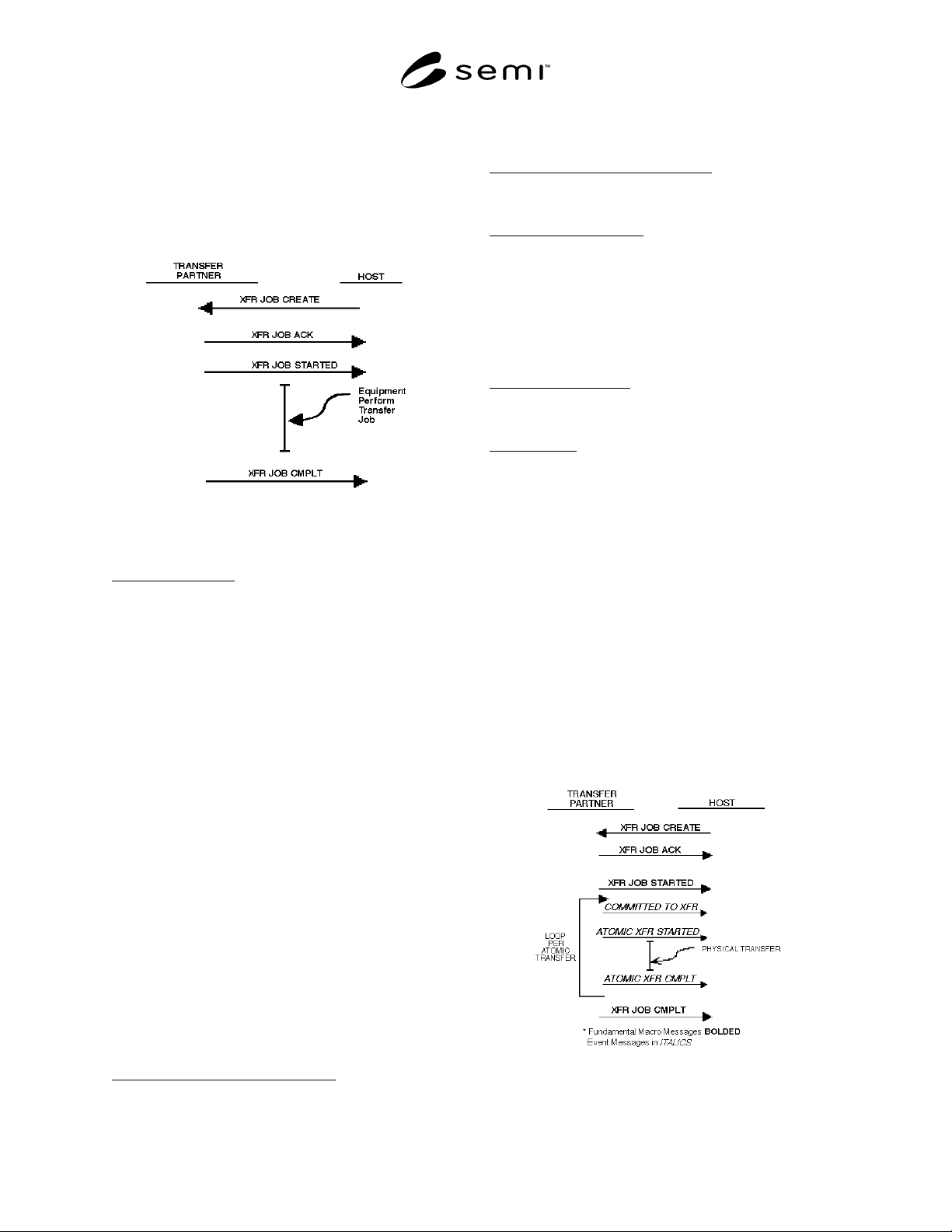 semi™

TRANSFER PARTNER

HOST

XFR JOB CREATE

XFR JOB ACK

XFR JOB STARTED

Equipment Perform Transfer Job

XFR JOB CMPLT

TRANSFER PARTNER

HOST

XFR JOB CREATE

XFR JOB ACK

XFR JOB STARTED

COMMITTED TO XFR

ATOMIC XFR STARTED

LOOP PER ATOMIC TRANSFER

PHYSICAL TRANSFER

ATOMIC XFR CMPLT

XFR JOB CMPLT

* Fundamental Macro Messages BOLDED
Event Messages in ITALICS